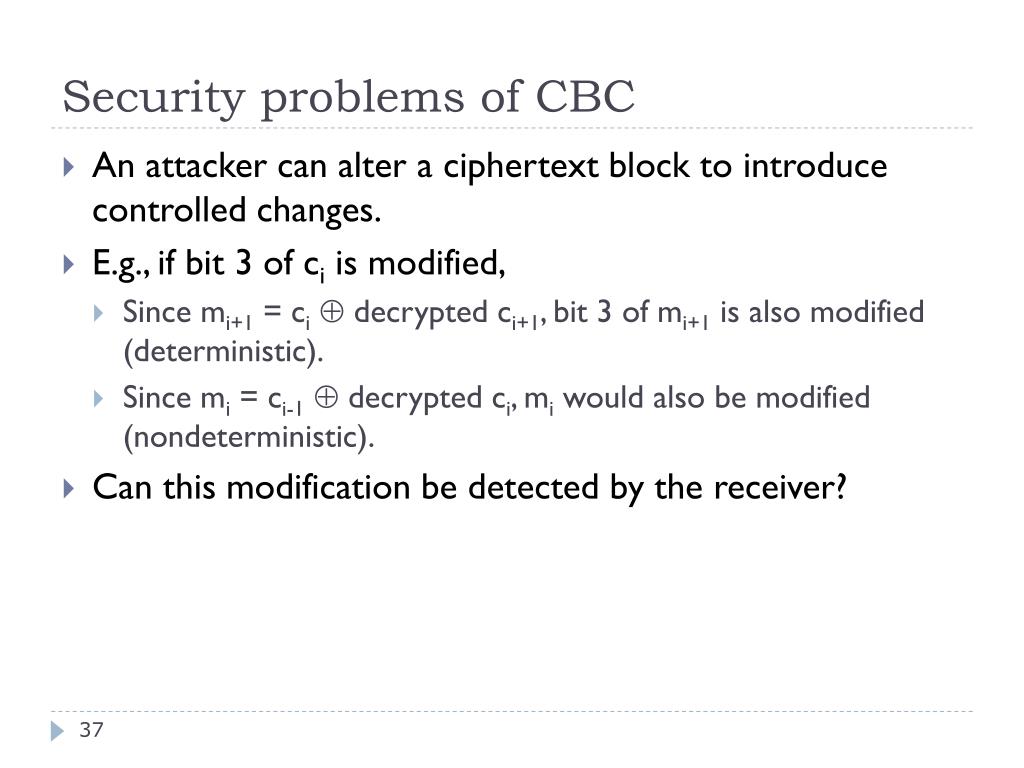 Security problems of CBC

An attacker can alter a ciphertext block to introduce controlled changes.

E.g., if bit 3 of $c_i$ is modified,

Since $m_{i+1} = c_i \oplus$ decrypted $c_{i+1}$, bit 3 of $m_{i+1}$ is also modified (deterministic).

Since $m_i = c_{i-1} \oplus$ decrypted $c_i$, $m_i$ would also be modified (nondeterministic).

Can this modification be detected by the receiver?

37